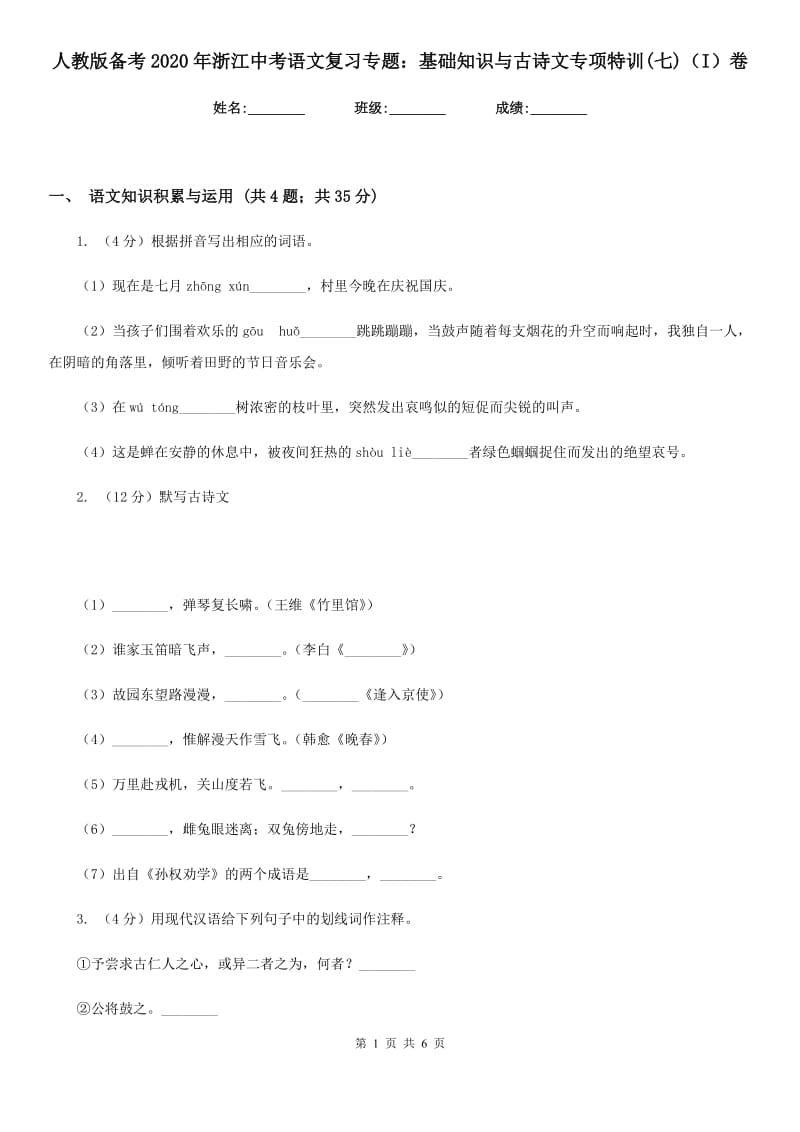 人教版备考2020年浙江中考语文复习专题：基础知识与古诗文专项特训(七)（I）卷

姓名:________ 班级:________ 成绩:________

一、 语文知识积累与运用 (共4题；共35分)

1. （4分）根据拼音写出相应的词语。

（1）现在是七月 zhōng xún________，村里今晚在庆祝国庆。

（2）当孩子们围着欢乐的 gōu huǒ________跳跳蹦蹦，当鼓声随着每支烟花的升空而响起时，我独自一人，在阴暗的角落里，倾听着田野的节日音乐会。

（3）在 wú tóng________树浓密的枝叶里，突然发出哀鸣似的短促而尖锐的叫声。

（4）这是蝉在安静的休息中，被夜间狂热的 shòu liè________者绿色蝈蝈捉住而发出的绝望哀号。

2. （12分）默写古诗文

（1）________，弹琴复长啸。（王维《竹里馆》）

（2）谁家玉笛暗飞声，________。（李白《________》）

（3）故园东望路漫漫，________。（________《逢入京使》）

（4）________，惟解漫天作雪飞。（韩愈《晚春》）

（5）万里赴戎机，关山度若飞。________，________。

（6）________，雌兔眼迷离；双兔傍地走，________？

（7）出自《孙权劝学》的两个成语是________，________。

3. （4分）用现代汉语给下列句子中的划线词作注释。

①予尝求古仁人之心，或异二者之为，何者？________

②公将鼓之。________

第 1 页 共 6 页